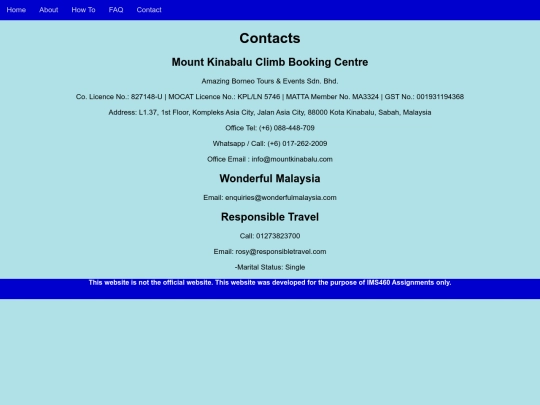 Home About How To FAQ Contact

Contacts

Mount Kinabalu Climb Booking Centre

Amazing Borneo Tours & Events Sdn. Bhd.

Co. Licence No.: 827148-U | MOCAT Licence No.: KPL/LN 5746 | MATTA Member No. MA3324 | GST No.: 001931194368

Address: L1.37, 1st Floor, Kompleks Asia City, Jalan Asia City, 88000 Kota Kinabalu, Sabah, Malaysia

Office Tel: (+6) 088-448-709

Whatsapp / Call: (+6) 017-262-2009

Office Email : info@mountkinabalu.com

Wonderful Malaysia

Email: enquiries@wonderfulmalaysia.com

Responsible Travel

Call: 01273823700

Email: rosy@responsibletravel.com

-Marital Status: Single

This website is not the official website. This website was developed for the purpose of IMS460 Assignments only.